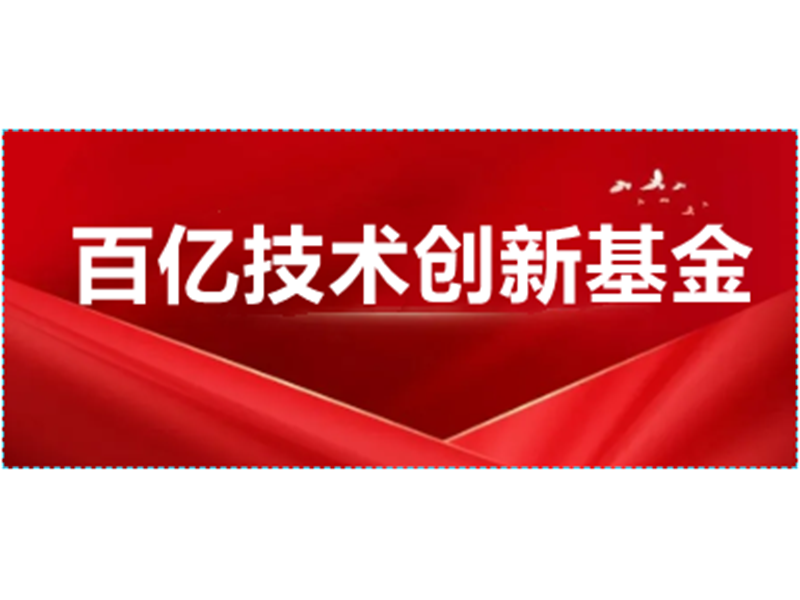 百亿技术创新基金